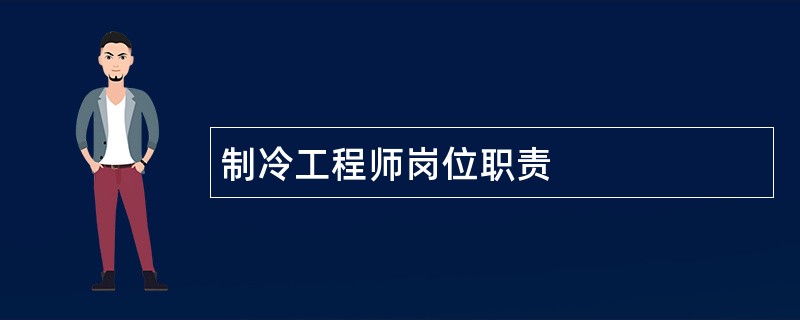 制冷工程师岗位职责